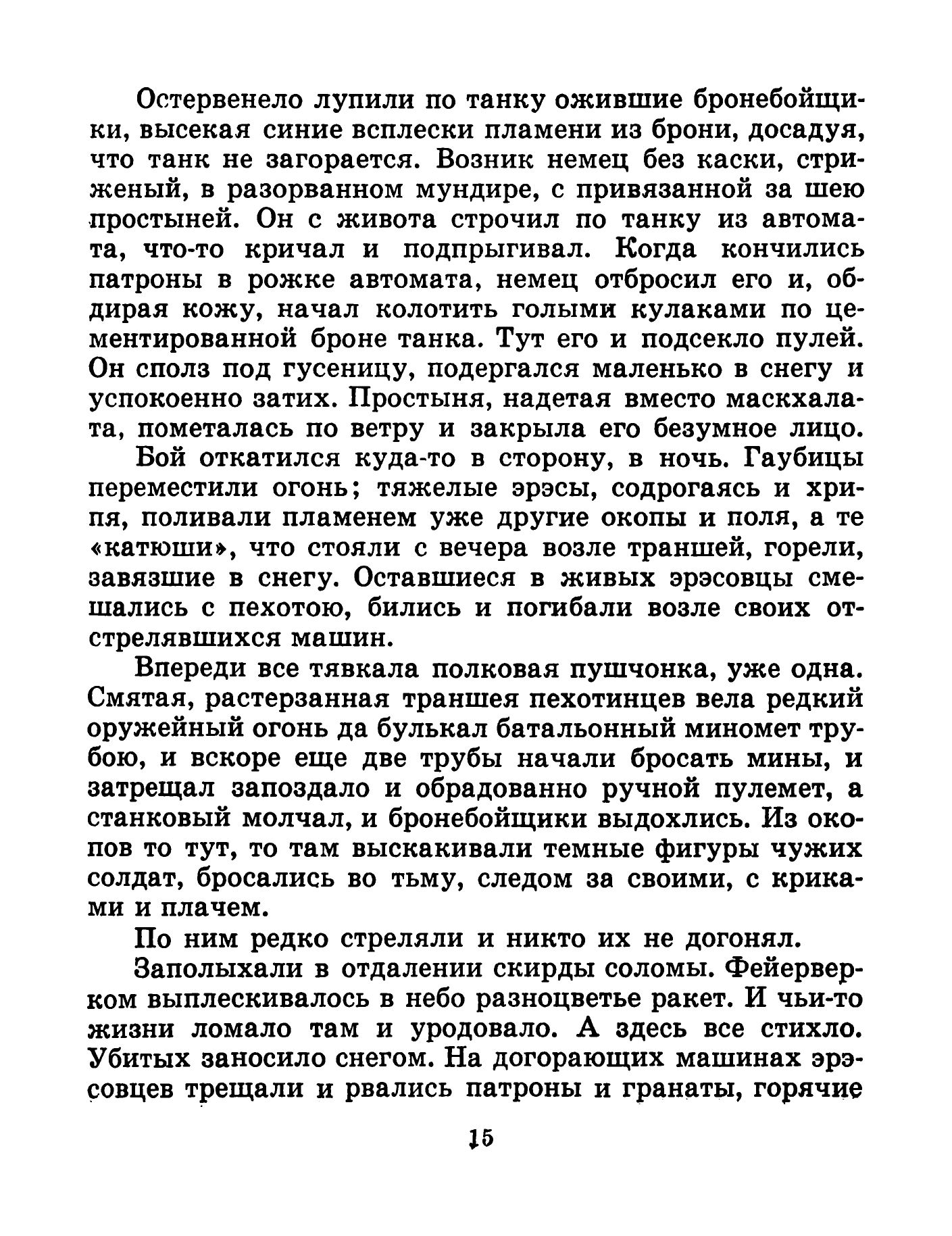 Остервенело лупили по танку ожившие бронебойщики, высекая синие всплески пламени из брони, досадуя, что танк не загорается. Возник немец без каски, стриженый, в разорванном мундире, с привязанной за шею простыней. Он с живота строчил по танку из автомата, что-то кричал и подпрыгивал. Когда кончились патроны в рожке автомата, немец отбросил его и, обдирая кожу, начал колотить голыми кулаками по цементированной броне танка. Тут его и подсекло пулей. Он сполз под гусеницу, подергался маленько в снегу и успокоенно затих. Простыня, надетая вместо маскхалата, пометалась по ветру и закрыла его безумное лицо.

Бой откатился куда-то в сторону, в ночь. Гаубицы переместили огонь; тяжелые эрэсы, содрогаясь и хрипя, поливали пламенем уже другие окопы и поля, а те «катюши», что стояли с вечера возле траншей, горели, завязшие в снегу. Оставшиеся в живых эрэсовцы смешались с пехотою, бились и погибали возле своих отстрелявшихся машин.

Впереди все тявкала полковая пушчонка, уже одна. Смятая, растерзанная траншея пехотинцев вела редкий оружейный огонь да булькал батальонный миномет трубою, и вскоре еще две трубы начали бросать мины, и затрещал запоздало и обрадованно ручной пулемет, а станковый молчал, и бронебойщики выдохлись. Из окопов то тут, то там выскакивали темные фигуры чужих солдат, бросались во тьму, следом за своими, с криками и плачем.

По ним редко стреляли и никто их не догонял.

Заполыхали в отдалении скирды соломы. Фейерверком выплескивалось в небо разноцветье ракет. И чьи-то жизни ломало там и уродовало. А здесь все стихло. Убитых заносило снегом. На догорающих машинах эрэсовцев трещали и рвались патроны и гранаты, горячие

15